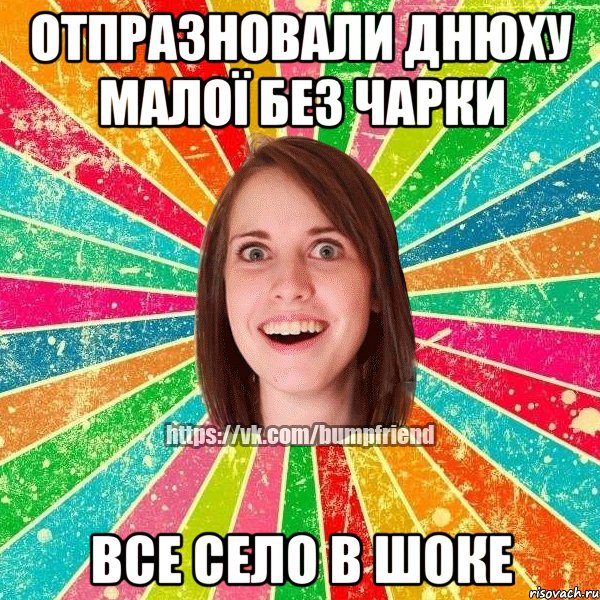 ОТПРАЗНОВАЛИ ДНЮХУ МАЛОЇ БЕЗ ЧАРКИ

https://vk.com/bumpfriend

ВСЕ СЕЛО В ШОКЕ

risovach.ru